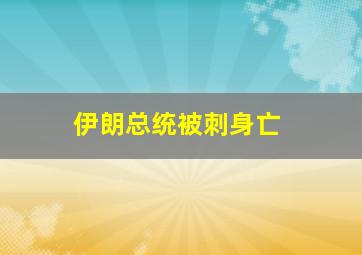 伊朗总统被刺身亡